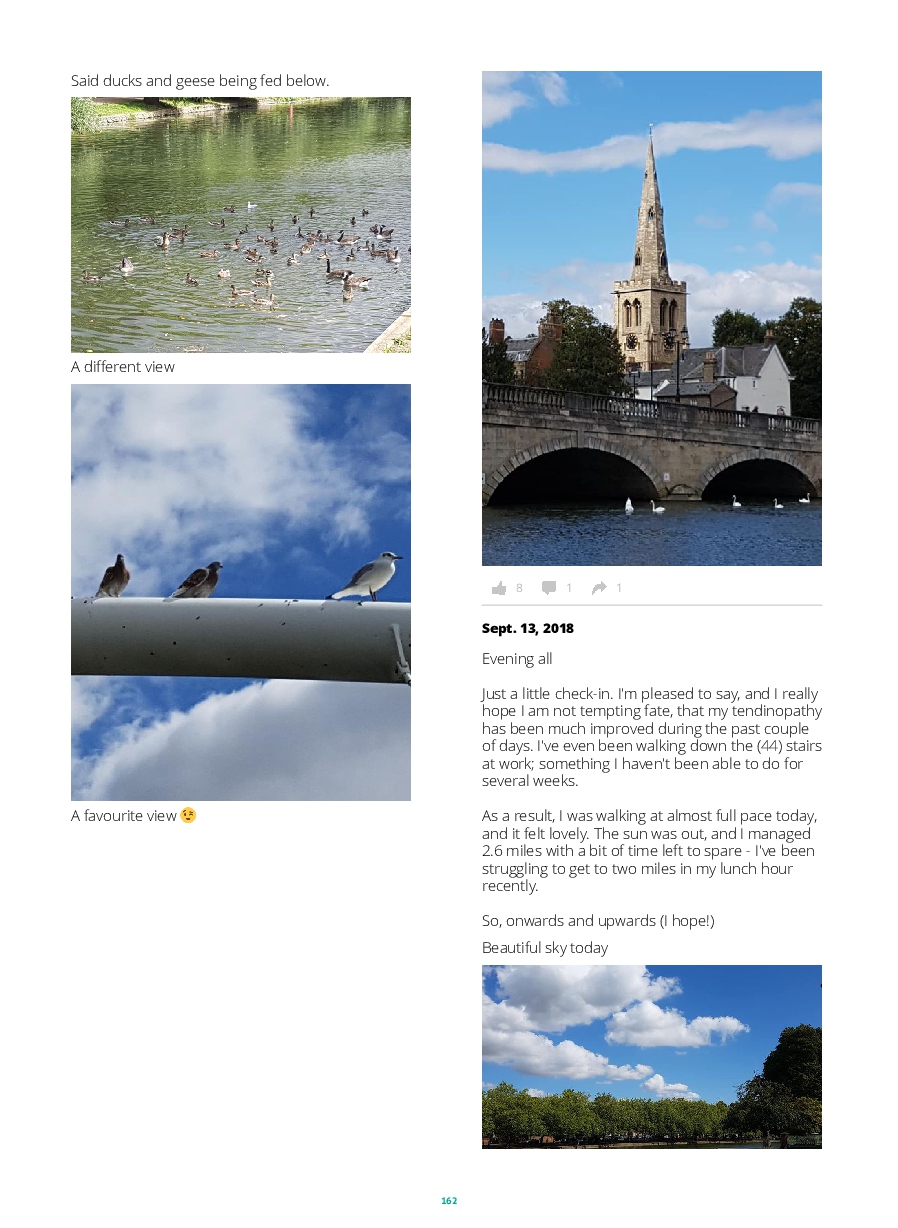 Said ducks and geese being fed below.

A different view

A favourite view 😉

8 1 1

Sept. 13, 2018

Evening all

Just a little check-in. I'm pleased to say, and I really hope I am not tempting fate, that my tendinopathy has been much improved during the past couple of days. I've even been walking down the (44) stairs at work; something I haven't been able to do for several weeks.

As a result, I was walking at almost full pace today, and it felt lovely. The sun was out, and I managed 2.6 miles with a bit of time left to spare - I've been struggling to get to two miles in my lunch hour recently.

So, onwards and upwards (I hope!)

Beautiful sky today

162